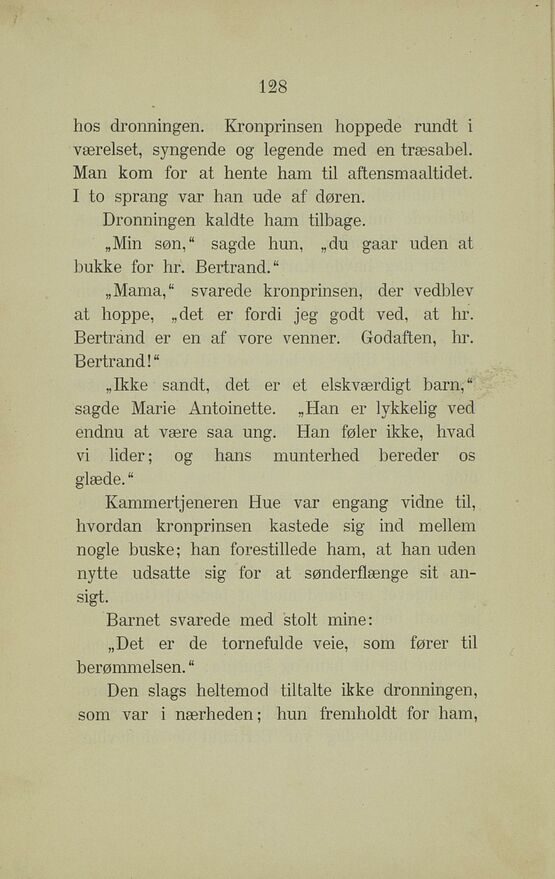 128

hos dronningen. Kronprinsen hoppede rundt i værelset, syngende og legende med en træsabel. Man kom for at hente ham til aftensmaaltidet. I to sprang var han ude af døren.

Dronningen kaldte ham tilbage.

„Min søn," sagde hun, „du gaar uden at bukke for hr. Bertrand."

„Mama," svarede kronprinsen, der vedblev at hoppe, „det er fordi jeg godt ved, at hr. Bertrand er en af vore venner. Godaften, hr. Bertrand!"

„Ikke sandt, det er et elskværdigt barn," sagde Marie Antoinette. „Han er lykkelig ved endnu at være saa ung. Han føler ikke, hvad vi lider; og hans munterhed bereder os glæde."

Kammertjeneren Hue var engang vidne til, hvordan kronprinsen kastede sig ind mellem nogle buske; han forestillede ham, at han uden nytte udsatte sig for at sønderflænge sit ansigt.

Barnet svarede med stolt mine:

„Det er de tornefulde veie, som fører til berømmelsen."

Den slags heltemod tiltalte ikke dronningen, som var i nærheden; hun fremholdt for ham,